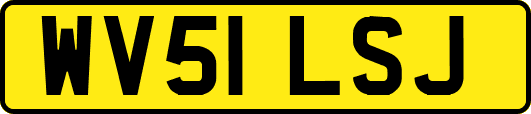 WV51 LSJ